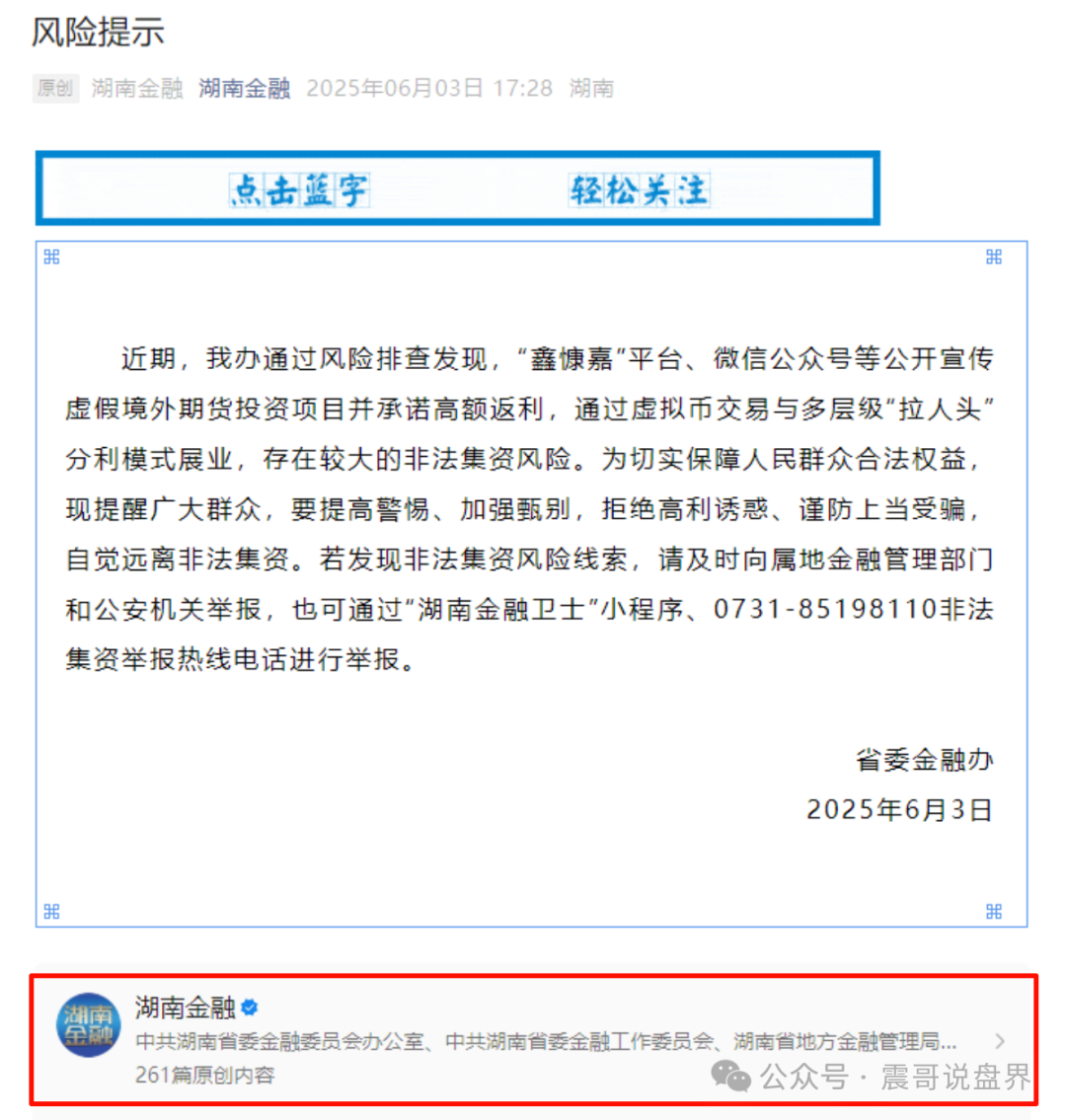 风险提示

原创 湖南金融 湖南金融 2025年06月03日 17:28 湖南

点击蓝字 轻松关注

近期，我办通过风险排查发现，“鑫慷嘉”平台、微信公众号等公开宣传虚假境外期货投资项目并承诺高额返利，通过虚拟币交易与多层级“拉人头”分利模式展业，存在较大的非法集资风险。为切实保障人民群众合法权益，现提醒广大群众，要提高警惕、加强甄别，拒绝高利诱惑、谨防上当受骗，自觉远离非法集资。若发现非法集资风险线索，请及时向属地金融管理部门和公安机关举报，也可通过“湖南金融卫士”小程序、0731-85198110非法集资举报热线电话进行举报。

省委金融办
2025年6月3日

湖南金融
湖南金融
中共湖南省委金融委员会办公室、中共湖南省委金融工作委员会、湖南省地方金融管理局...
261篇原创内容

公众号 · 震哥说盘界